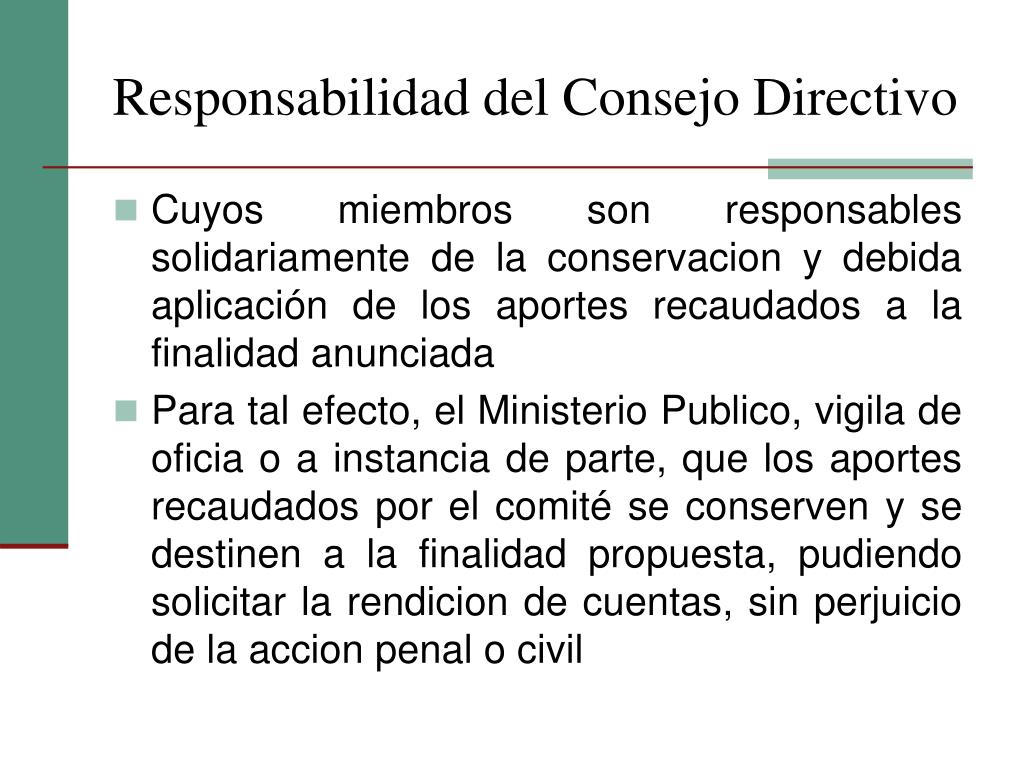 Responsabilidad del Consejo Directivo

Cuyos miembros son responsables solidariamente de la conservacion y debida aplicación de los aportes recaudados a la finalidad anunciada

Para tal efecto, el Ministerio Publico, vigila de oficia o a instancia de parte, que los aportes recaudados por el comité se conserven y se destinen a la finalidad propuesta, pudiendo solicitar la rendicion de cuentas, sin perjuicio de la accion penal o civil